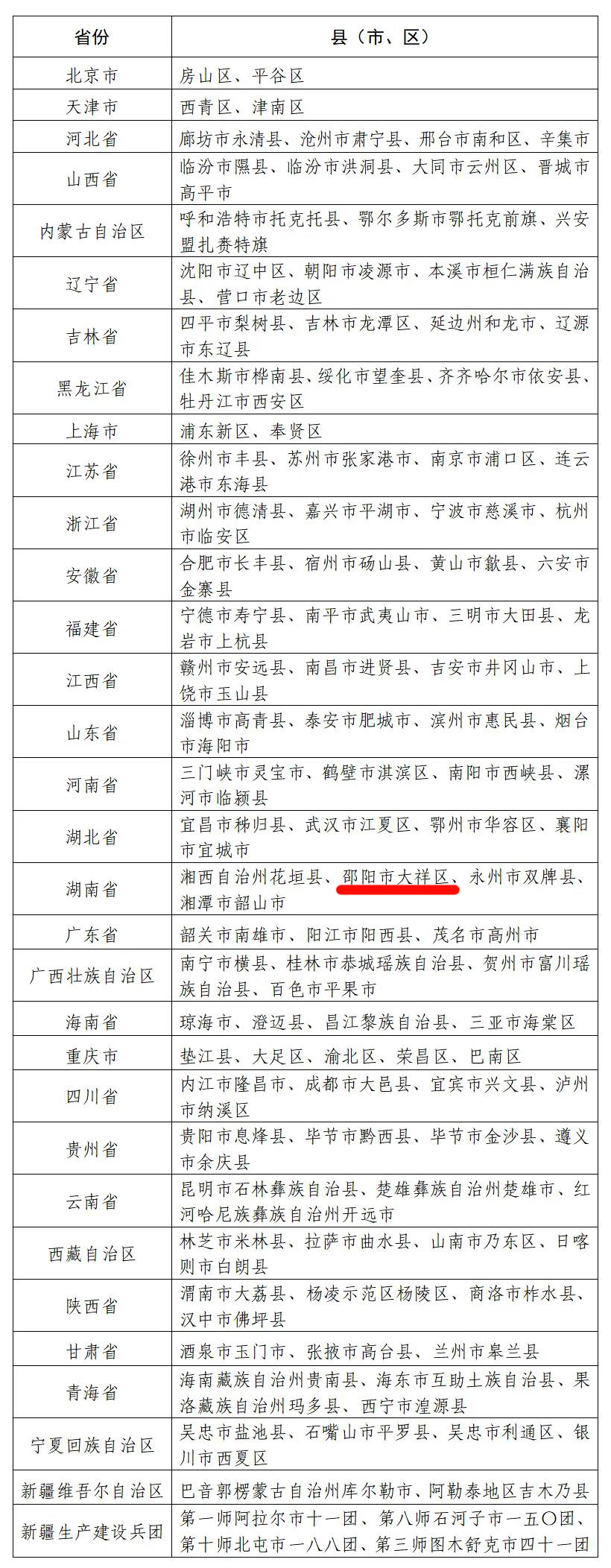 | 省份 | 县（市、区） |
|---|---|
| 北京市 | 房山区、平谷区 |
| 天津市 | 西青区、津南区 |
| 河北省 | 廊坊市永清县、沧州市肃宁县、邢台市南和区、辛集市 |
| 山西省 | 临汾市隰县、临汾市洪洞县、大同市云州区、晋城市高平市 |
| 内蒙古自治区 | 呼和浩特市托克托县、鄂尔多斯市鄂托克前旗、兴安盟扎赉特旗 |
| 辽宁省 | 沈阳市辽中区、朝阳市凌源市、本溪市桓仁满族自治县、营口市老边区 |
| 吉林省 | 四平市梨树县、吉林市龙潭区、延边州和龙市、辽源市东辽县 |
| 黑龙江省 | 佳木斯市桦南县、绥化市望奎县、齐齐哈尔市依安县、牡丹江市西安区 |
| 上海市 | 浦东新区、奉贤区 |
| 江苏省 | 徐州市丰县、苏州市张家港市、南京市浦口区、连云港市东海县 |
| 浙江省 | 湖州市德清县、嘉兴市平湖市、宁波市慈溪市、杭州市临安区 |
| 安徽省 | 合肥市长丰县、宿州市砀山县、黄山市歙县、六安市金寨县 |
| 福建省 | 宁德市寿宁县、南平市武夷山市、三明市大田县、龙岩市上杭县 |
| 江西省 | 赣州市安远县、南昌市进贤县、吉安市井冈山市、上饶市玉山县 |
| 山东省 | 淄博市高青县、泰安市肥城市、滨州市惠民县、烟台市海阳市 |
| 河南省 | 三门峡市灵宝市、鹤壁市淇滨区、南阳市西峡县、漯河市临颍县 |
| 湖北省 | 宜昌市秭归县、武汉市江夏区、鄂州市华容区、襄阳市宜城市 |
| 湖南省 | 湘西自治州花垣县、邵阳市大祥区、永州市双牌县、湘潭市韶山市 |
| 广东省 | 韶关市南雄市、阳江市阳西县、茂名市高州市 |
| 广西壮族自治区 | 南宁市横县、桂林市恭城瑶族自治县、贺州市富川瑶族自治县、百色市平果市 |
| 海南省 | 琼海市、澄迈县、昌江黎族自治县、三亚市海棠区 |
| 重庆市 | 垫江县、大足区、渝北区、荣昌区、巴南区 |
| 四川省 | 内江市隆昌市、成都市大邑县、宜宾市兴文县、泸州市纳溪区 |
| 贵州省 | 贵阳市息烽县、毕节市黔西县、毕节市金沙县、遵义市余庆县 |
| 云南省 | 昆明市石林彝族自治县、楚雄彝族自治州楚雄市、红河哈尼族彝族自治州开远市 |
| 西藏自治区 | 林芝市米林县、拉萨市曲水县、山南市乃东区、日喀则市白朗县 |
| 陕西省 | 渭南市大荔县、杨凌示范区杨陵区、商洛市柞水县、汉中市佛坪县 |
| 甘肃省 | 酒泉市玉门市、张掖市高台县、兰州市皋兰县 |
| 青海省 | 海南藏族自治州贵南县、海东市互助土族自治县、果洛藏族自治州玛多县、西宁市湟源县 |
| 宁夏回族自治区 | 吴忠市盐池县、石嘴山市平罗县、吴忠市利通区、银川市西夏区 |
| 新疆维吾尔自治区 | 巴音郭楞蒙古自治州库尔勒市、阿勒泰地区吉木乃县 |
| 新疆生产建设兵团 | 第一师阿拉尔市十一团、第八师石河子市一五〇团、第十师北屯市一八八团、第三师图木舒克市四十一团 |